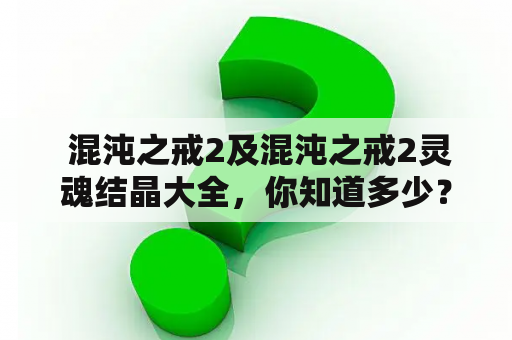 混沌之戒2及混沌之戒2灵魂结晶大全，你知道多少？